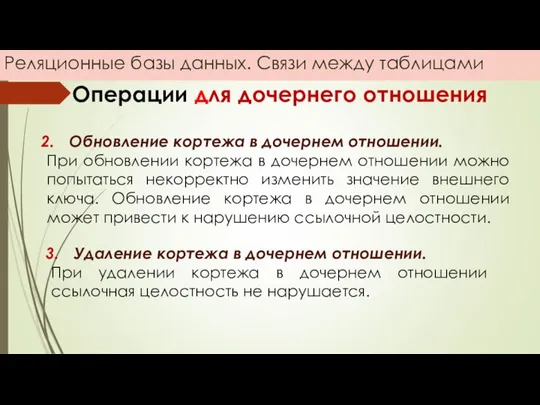 Реляционные базы данных. Связи между таблицами

Операции для дочернего отношения

2. Обновление кортежа в дочернем отношении.
При обновлении кортежа в дочернем отношении можно попытаться некорректно изменить значение внешнего ключа. Обновление кортежа в дочернем отношении может привести к нарушению ссылочной целостности.

3. Удаление кортежа в дочернем отношении.
При удалении кортежа в дочернем отношении ссылочная целостность не нарушается.